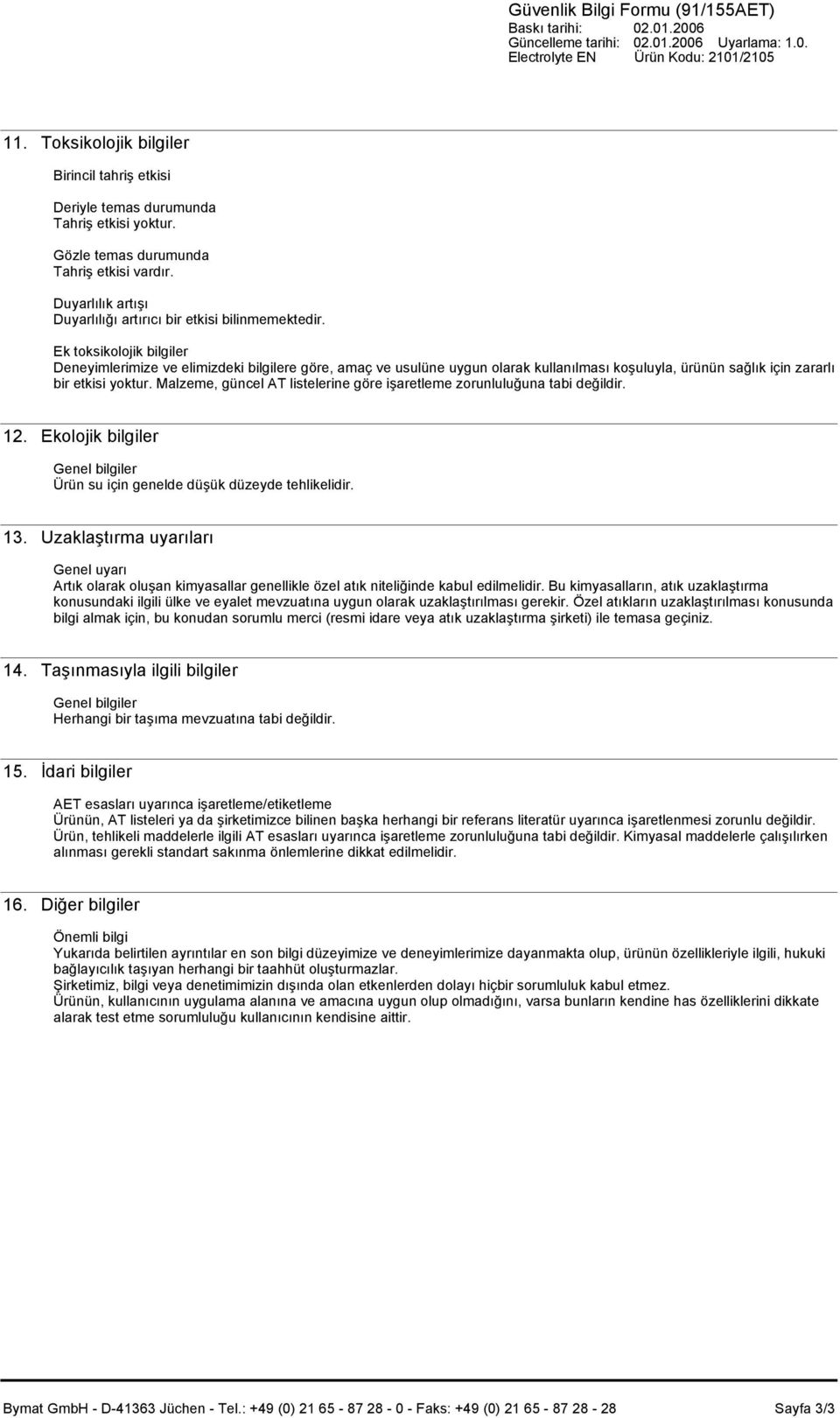 Güvenlik Bilgi Formu (91/155AET)
Baskı tarihi: 02.01.2006
Güncelleme tarihi: 02.01.2006 Uyarlama: 1.0.
Electrolyte EN Ürün Kodu: 2101/2105

11. Toksikolojik bilgiler

Birincil tahriş etkisi

Deriyle temas durumunda
Tahriş etkisi yoktur.

Gözle temas durumunda
Tahriş etkisi vardır.

Duyarlılık artışı
Duyarlılığı artırıcı bir etkisi bilinmemektedir.

Ek toksikolojik bilgiler
Deneyimlerimize ve elimizdeki bilgilere göre, amaç ve usulüne uygun olarak kullanılması koşuluyla, ürünün sağlık için zararlı bir etkisi yoktur. Malzeme, güncel AT listelerine göre işaretleme zorunluluğuna tabi değildir.

12. Ekolojik bilgiler

Genel bilgiler
Ürün su için genelde düşük düzeyde tehlikelidir.

13. Uzaklaştırma uyarıları

Genel uyarı
Artık olarak oluşan kimyasallar genellikle özel atık niteliğinde kabul edilmelidir. Bu kimyasalların, atık uzaklaştırma konusundaki ilgili ülke ve eyalet mevzuatına uygun olarak uzaklaştırılması gerekir. Özel atıkların uzaklaştırılması konusunda bilgi almak için, bu konudan sorumlu merci (resmi idare veya atık uzaklaştırma şirketi) ile temasa geçiniz.

14. Taşınmasıyla ilgili bilgiler

Genel bilgiler
Herhangi bir taşıma mevzuatına tabi değildir.

15. İdari bilgiler

AET esasları uyarınca işaretleme/etiketleme
Ürünün, AT listeleri ya da şirketimizce bilinen başka herhangi bir referans literatür uyarınca işaretlenmesi zorunlu değildir.
Ürün, tehlikeli maddelerle ilgili AT esasları uyarınca işaretleme zorunluluğuna tabi değildir. Kimyasal maddelerle çalışılırken alınması gerekli standart sakınma önlemlerine dikkat edilmelidir.

16. Diğer bilgiler

Önemli bilgi
Yukarıda belirtilen ayrıntılar en son bilgi düzeyimize ve deneyimlerimize dayanmakta olup, ürünün özellikleriyle ilgili, hukuki bağlayıcılık taşıyan herhangi bir taahhüt oluşturmazlar.
Şirketimiz, bilgi veya denetimimizin dışında olan etkenlerden dolayı hiçbir sorumluluk kabul etmez.
Ürünün, kullanıcının uygulama alanına ve amacına uygun olup olmadığını, varsa bunların kendine has özelliklerini dikkate alarak test etme sorumluluğu kullanıcının kendisine aittir.

Bymat GmbH - D-41363 Jüchen - Tel.: +49 (0) 21 65 - 87 28 - 0 - Faks: +49 (0) 21 65 - 87 28 - 28 Sayfa 3/3